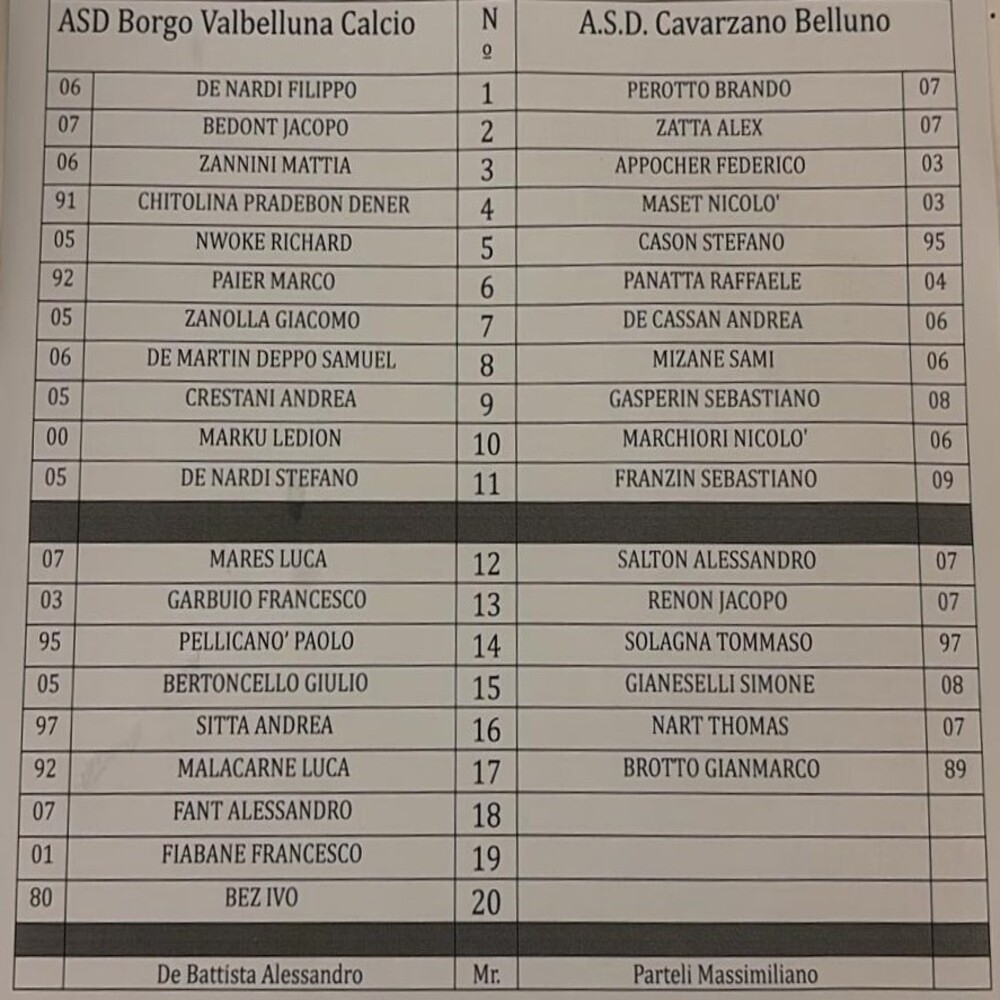 | | ASD Borgo Valbelluna Calcio | N º | A.S.D. Cavarzano Belluno | |
|---|---|---|---|---|
| 06 | DE NARDI FILIPPO | 1 | PEROTTO BRANDO | 07 |
| 07 | BEDONT JACOPO | 2 | ZATTA ALEX | 07 |
| 06 | ZANNINI MATTIA | 3 | APPOCHER FEDERICO | 03 |
| 91 | CHITOLINA PRADEBON DENER | 4 | MASET NICOLO' | 03 |
| 05 | NWOKE RICHARD | 5 | CASON STEFANO | 95 |
| 92 | PAIER MARCO | 6 | PANATTA RAFFAELE | 04 |
| 05 | ZANOLLA GIACOMO | 7 | DE CASSAN ANDREA | 06 |
| 06 | DE MARTIN DEPPO SAMUEL | 8 | MIZANE SAMI | 06 |
| 05 | CRESTANI ANDREA | 9 | GASPERIN SEBASTIANO | 08 |
| 00 | MARKU LEDION | 10 | MARCHIORI NICOLO' | 06 |
| 05 | DE NARDI STEFANO | 11 | FRANZIN SEBASTIANO | 09 |
| | | | | |
| 07 | MARES LUCA | 12 | SALTON ALESSANDRO | 07 |
| 03 | GARBUIO FRANCESCO | 13 | RENON JACOPO | 07 |
| 95 | PELLICANO' PAOLO | 14 | SOLAGNA TOMMASO | 97 |
| 05 | BERTONCELLO GIULIO | 15 | GIANESELLI SIMONE | 08 |
| 97 | SITTA ANDREA | 16 | NART THOMAS | 07 |
| 92 | MALACARNE LUCA | 17 | BROTTO GIANMARCO | 89 |
| 07 | FANT ALESSANDRO | 18 | | |
| 01 | FIABANE FRANCESCO | 19 | | |
| 80 | BEZ IVO | 20 | | |
| | | | | |
| | De Battista Alessandro | Mr. | Parteli Massimiliano | |